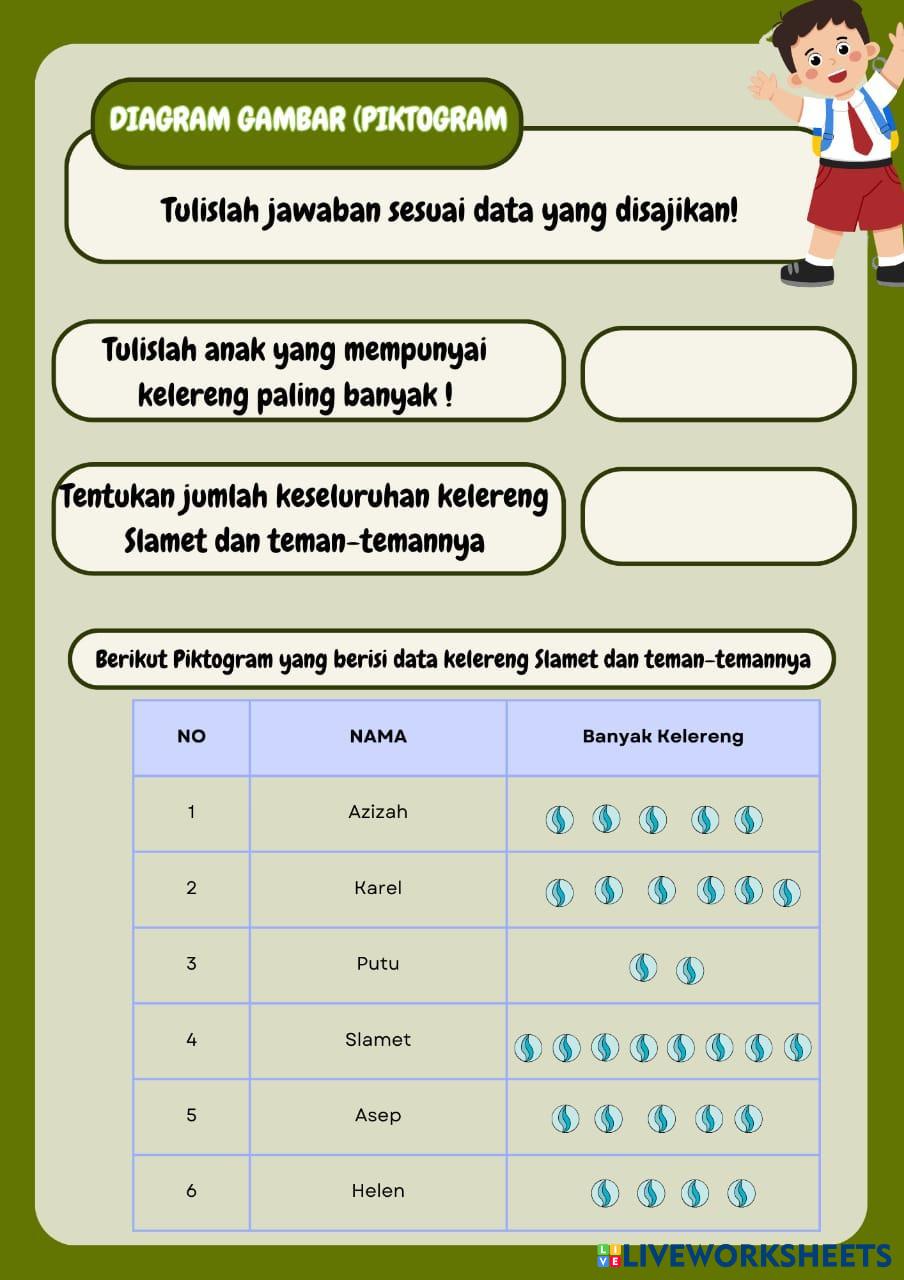 DIAGRAM GAMBAR (PIKTOGRAM

Tulislah jawaban sesuai data yang disajikan!

Tulislah anak yang mempunyai kelereng paling banyak !

Tentukan jumlah keseluruhan kelereng Slamet dan teman-temannya

Berikut Piktogram yang berisi data kelereng Slamet dan teman-temannya

| NO | NAMA | Banyak Kelereng |
|---|---|---|
| 1 | Azizah | |
| 2 | Karel | |
| 3 | Putu | |
| 4 | Slamet | |
| 5 | Asep | |
| 6 | Helen | |

LIVEWORKSHEETS